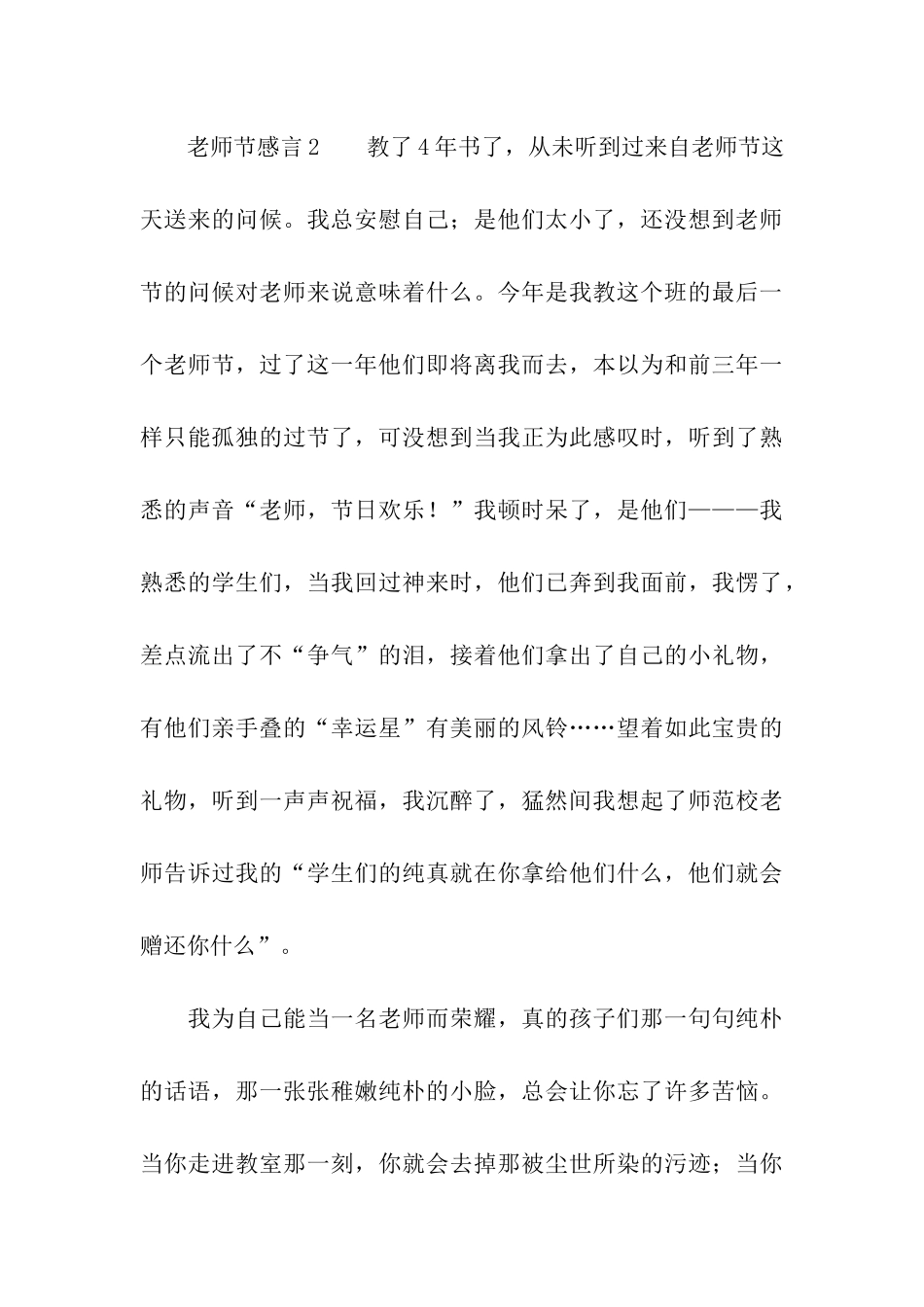 老师节感言2　　教了4年书了，从未听到过来自老师节这天送来的问候。我总安慰自己；是他们太小了，还没想到老师节的问候对老师来说意味着什么。今年是我教这个班的最后一个老师节，过了这一年他们即将离我而去，本以为和前三年一样只能孤独的过节了，可没想到当我正为此感叹时，听到了熟悉的声音“老师，节日欢乐！”我顿时呆了，是他们———我熟悉的学生们，当我回过神来时，他们已奔到我面前，我愣了，差点流出了不“争气”的泪，接着他们拿出了自己的小礼物，有他们亲手叠的“幸运星”有美丽的风铃……望着如此宝贵的礼物，听到一声声祝福，我沉醉了，猛然间我想起了师范校老师告诉过我的“学生们的纯真就在你拿给他们什么，他们就会赠还你什么”。

我为自己能当一名老师而荣耀，真的孩子们那一句句纯朴的话语，那一张张稚嫩纯朴的小脸，总会让你忘了许多苦恼。当你走进教室那一刻，你就会去掉那被尘世所染的污迹；当你